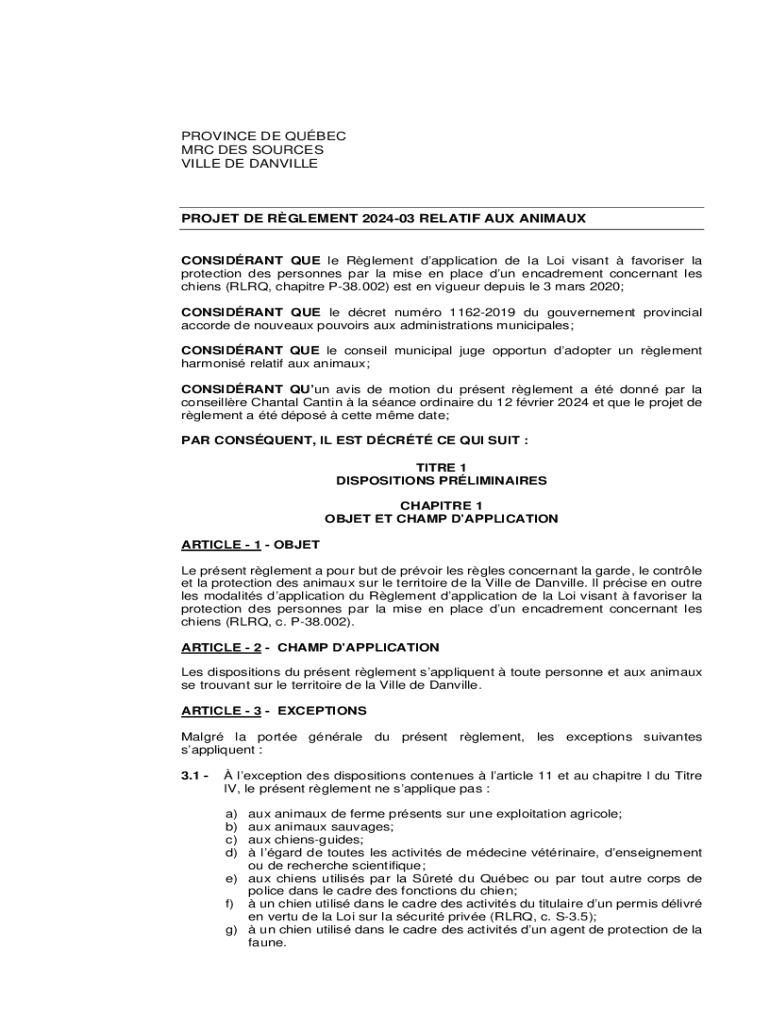 PROVINCE DE QUÉBEC
MRC DES SOURCES
VILLE DE DANVILLE

PROJET DE RÈGLEMENT 2024-03 RELATIF AUX ANIMAUX

CONSIDÉRANT QUE le Règlement d'application de la Loi visant à favoriser la protection des personnes par la mise en place d'un encadrement concernant les chiens (RLRQ, chapitre P-38.002) est en vigueur depuis le 3 mars 2020;

CONSIDÉRANT QUE le décret numéro 1162-2019 du gouvernement provincial accorde de nouveaux pouvoirs aux administrations municipales;

CONSIDÉRANT QUE le conseil municipal juge opportun d'adopter un règlement harmonisé relatif aux animaux;

CONSIDÉRANT QU'un avis de motion du présent règlement a été donné par la conseillère Chantal Cantin à la séance ordinaire du 12 février 2024 et que le projet de règlement a été déposé à cette même date;

PAR CONSÉQUENT, IL EST DÉCRÉTÉ CE QUI SUIT :

TITRE 1
DISPOSITIONS PRÉLIMINAIRES

CHAPITRE 1
OBJET ET CHAMP D'APPLICATION

ARTICLE - 1 - OBJET

Le présent règlement a pour but de prévoir les règles concernant la garde, le contrôle et la protection des animaux sur le territoire de la Ville de Danville. Il précise en outre les modalités d'application du Règlement d'application de la Loi visant à favoriser la protection des personnes par la mise en place d'un encadrement concernant les chiens (RLRQ, c. P-38.002).

ARTICLE - 2 - CHAMP D'APPLICATION

Les dispositions du présent règlement s'appliquent à toute personne et aux animaux se trouvant sur le territoire de la Ville de Danville.

ARTICLE - 3 - EXCEPTIONS

Malgré la portée générale du présent règlement, les exceptions suivantes s'appliquent :

3.1 - À l'exception des dispositions contenues à l'article 11 et au chapitre I du Titre IV, le présent règlement ne s'applique pas :

a) aux animaux de ferme présents sur une exploitation agricole;
b) aux animaux sauvages;
c) aux chiens-guides;
d) à l'égard de toutes les activités de médecine vétérinaire, d'enseignement ou de recherche scientifique;
e) aux chiens utilisés par la Sûreté du Québec ou par tout autre corps de police dans le cadre des fonctions du chien;
f) à un chien utilisé dans le cadre des activités du titulaire d'un permis délivré en vertu de la Loi sur la sécurité privée (RLRQ, c. S-3.5);
g) à un chien utilisé dans le cadre des activités d'un agent de protection de la faune.